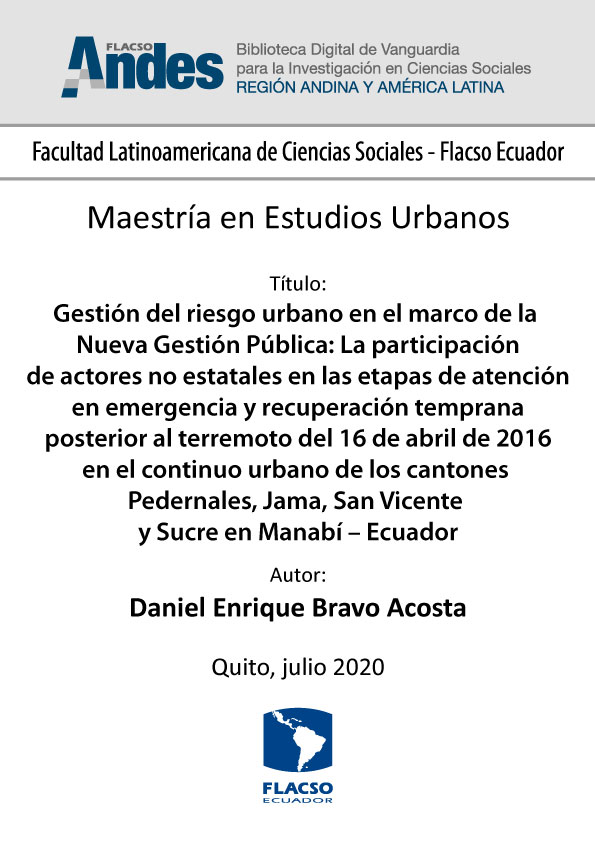 FLACSO Andes

Biblioteca Digital de Vanguardia para la Investigación en Ciencias Sociales
REGIÓN ANDINA Y AMÉRICA LATINA

Facultad Latinoamericana de Ciencias Sociales - Flacso Ecuador

Maestría en Estudios Urbanos

Título:
Gestión del riesgo urbano en el marco de la Nueva Gestión Pública: La participación de actores no estatales en las etapas de atención en emergencia y recuperación temprana posterior al terremoto del 16 de abril de 2016 en el continuo urbano de los cantones Pedernales, Jama, San Vicente y Sucre en Manabí – Ecuador

Autor:
Daniel Enrique Bravo Acosta

Quito, julio 2020

FLACSO
ECUADOR